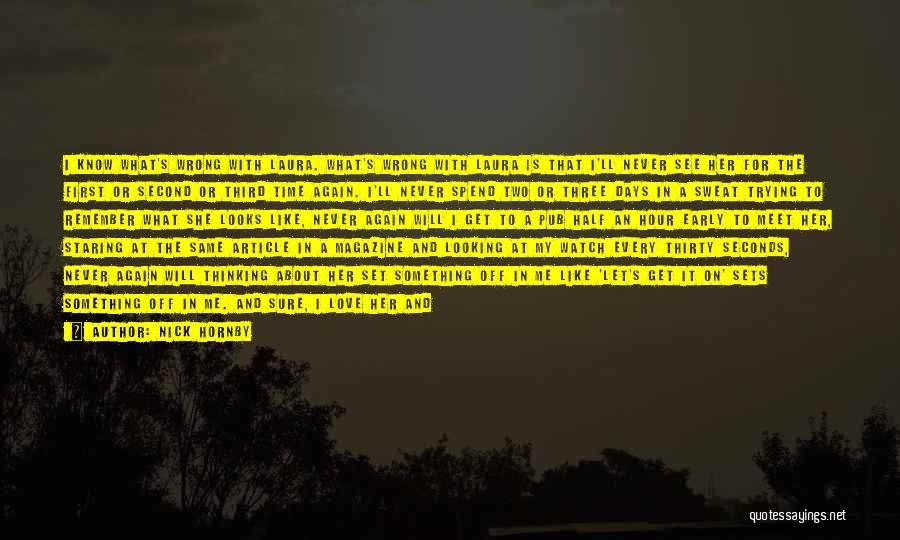 I KNOW WHAT'S WRONG WITH LAURA. WHAT'S WRONG WITH LAURA IS THAT I'LL NEVER SEE HER FOR THE FIRST OR SECOND OR THIRD TIME AGAIN. I'LL NEVER SPEND TWO OR THREE DAYS IN A SWEAT TRYING TO REMEMBER WHAT SHE LOOKS LIKE, NEVER AGAIN WILL I GET TO A PUB HALF AN HOUR EARLY TO MEET HER, STARING AT THE SAME ARTICLE IN A MAGAZINE AND LOOKING AT MY WATCH EVERY THIRTY SECONDS, NEVER AGAIN WILL THINKING ABOUT HER SET SOMETHING OFF IN ME LIKE 'LET'S GET IT ON' SETS SOMETHING OFF IN ME. AND SURE, I LOVE HER AND

AUTHOR: NICK HORNBY

quotessayings.net